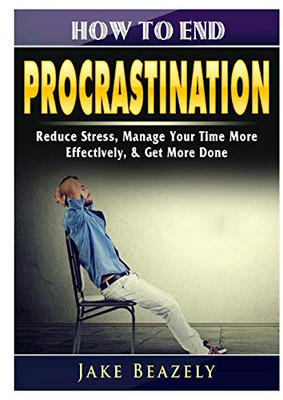 HOW TO END

PROCRASTINATION

Reduce Stress, Manage Your Time More Effectively, & Get More Done

JAKE BEAZELY